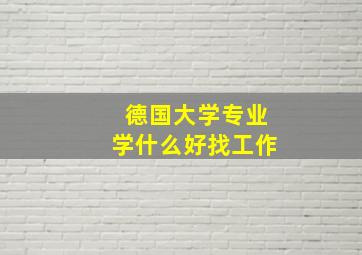 德国大学专业
学什么好找工作